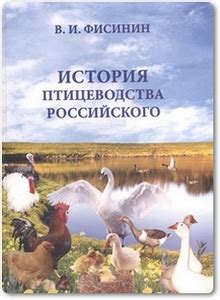 В. И. ФИСИНИН

ИСТОРИЯ ПТИЦЕВОДСТВА РОССИЙСКОГО